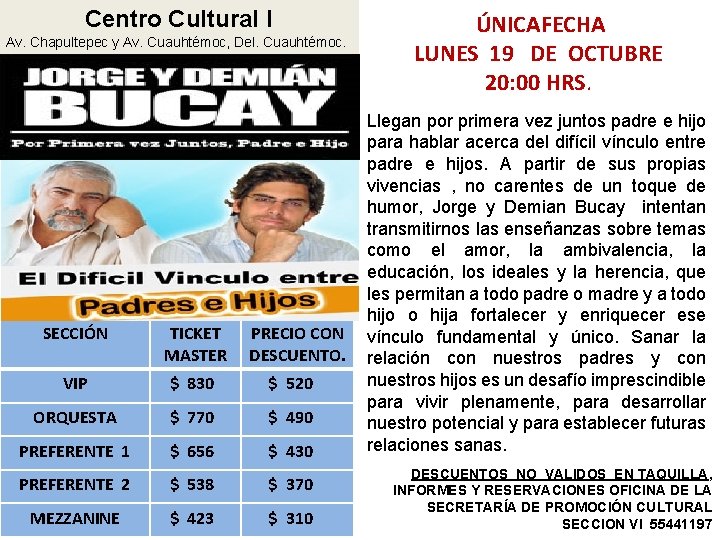 Centro Cultural I
Av. Chapultepec y Av. Cuauhtémoc, Del. Cuauhtémoc.

JORGE Y DEMIÁN
BUCAY
Por Primera vez Juntos, Padre e Hijo

El Dificil Vinculo entre
Padres e Hijos

| SECCIÓN | TICKET MASTER | PRECIO CON DESCUENTO. |
|---|---|---|
| VIP | $ 830 | $ 520 |
| ORQUESTA | $ 770 | $ 490 |
| PREFERENTE 1 | $ 656 | $ 430 |
| PREFERENTE 2 | $ 538 | $ 370 |
| MEZZANINE | $ 423 | $ 310 |

ÚNICAFECHA
LUNES 19 DE OCTUBRE
20:00 HRS.

Llegan por primera vez juntos padre e hijo para hablar acerca del difícil vínculo entre padre e hijos. A partir de sus propias vivencias , no carentes de un toque de humor, Jorge y Demian Bucay intentan transmitirnos las enseñanzas sobre temas como el amor, la ambivalencia, la educación, los ideales y la herencia, que les permitan a todo padre o madre y a todo hijo o hija fortalecer y enriquecer ese vínculo fundamental y único. Sanar la relación con nuestros padres y con nuestros hijos es un desafío imprescindible para vivir plenamente, para desarrollar nuestro potencial y para establecer futuras relaciones sanas.

DESCUENTOS NO VALIDOS EN TAQUILLA, INFORMES Y RESERVACIONES OFICINA DE LA SECRETARÍA DE PROMOCIÓN CULTURAL SECCION VI 55441197